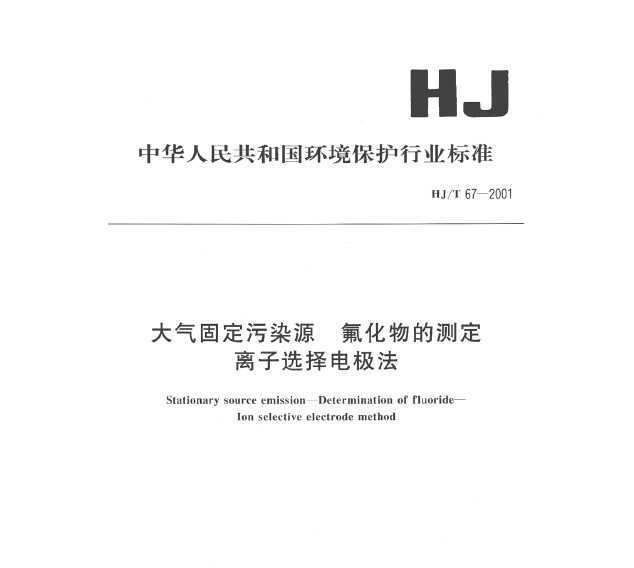 HJ

中华人民共和国环境保护行业标准

HJ/T 67—2001

大气固定污染源　氟化物的测定
离子选择电极法

Stationary source emission—Determination of fluoride—Ion selective electrode method